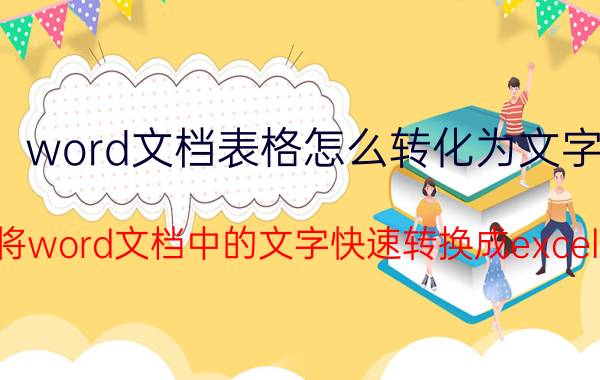 word文档表格怎么转化为文字

将word文档中的文字快速转换成excel